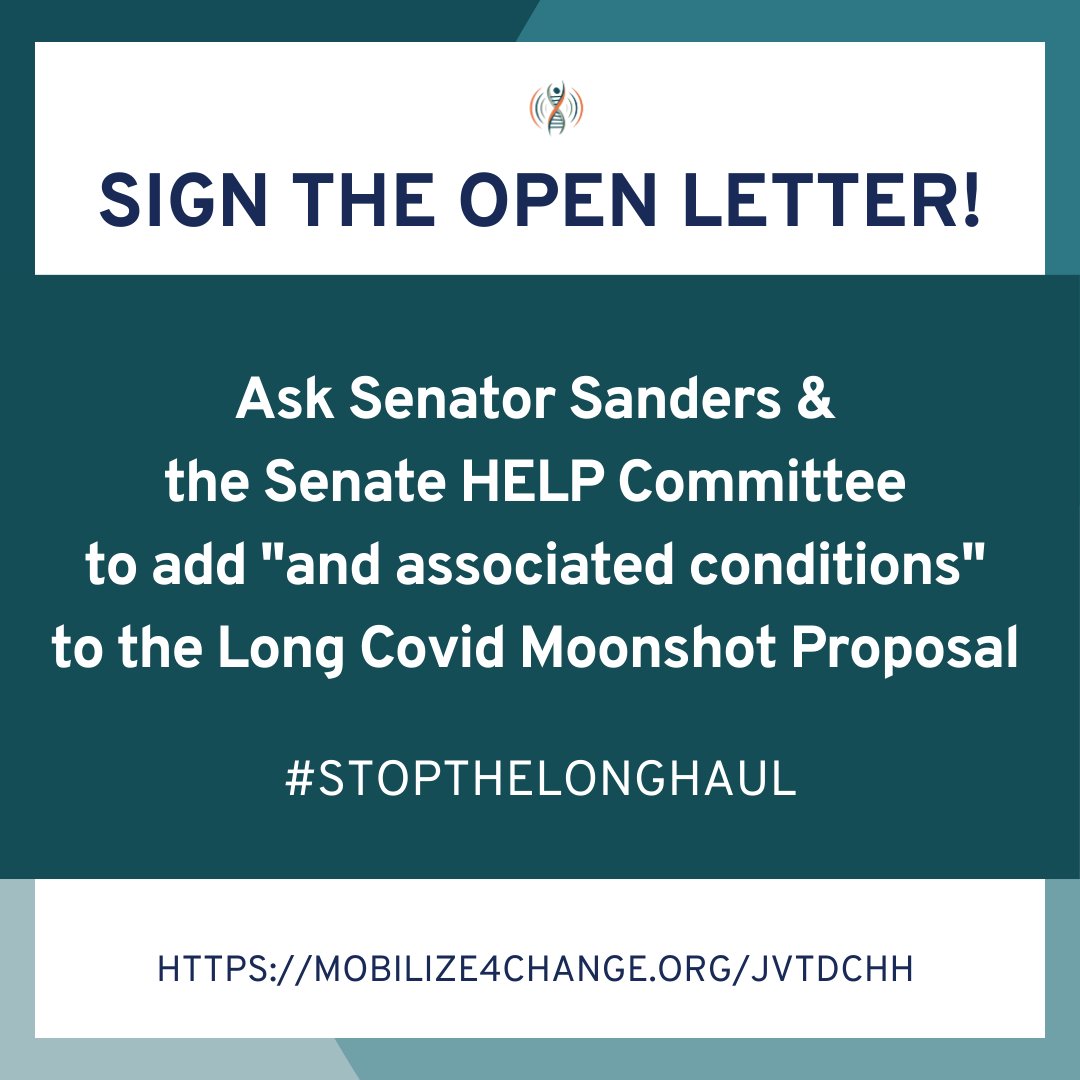 SIGN THE OPEN LETTER!

Ask Senator Sanders & the Senate HELP Committee to add "and associated conditions" to the Long Covid Moonshot Proposal

#STOPTHELONGHAUL

HTTPS://MOBILIZE4CHANGE.ORG/JVTDCHH